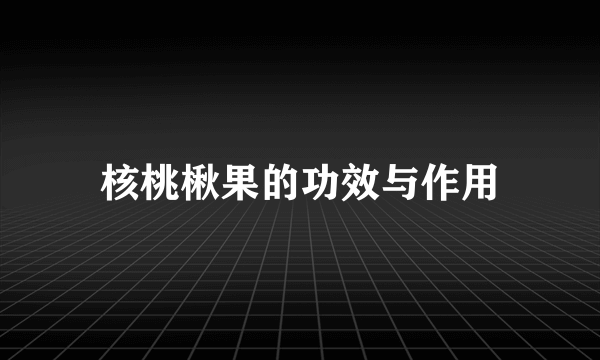 核桃楸果的功效与作用